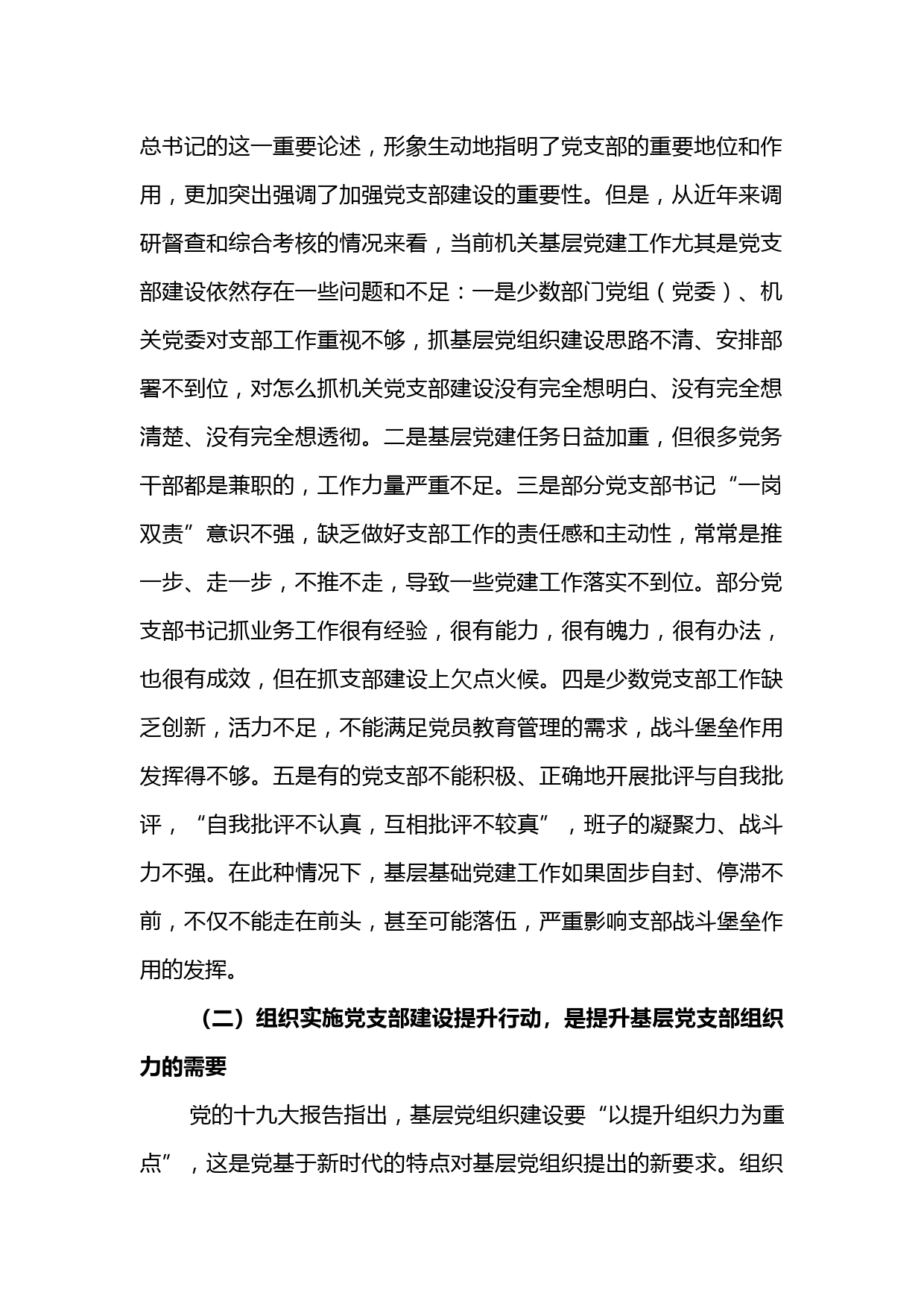 总书记的这一重要论述，形象生动地指明了党支部的重要地位和作用，更加突出强调了加强党支部建设的重要性。但是，从近年来调研督查和综合考核的情况来看，当前机关基层党建工作尤其是党支部建设依然存在一些问题和不足：一是少数部门党组（党委）、机关党委对支部工作重视不够，抓基层党组织建设思路不清、安排部署不到位，对怎么抓机关党支部建设没有完全想明白、没有完全想清楚、没有完全想透彻。二是基层党建任务日益加重，但很多党务干部都是兼职的，工作力量严重不足。三是部分党支部书记“一岗双责”意识不强，缺乏做好支部工作的责任感和主动性，常常是推一步、走一步，不推不走，导致一些党建工作落实不到位。部分党支部书记抓业务工作很有经验，很有能力，很有魄力，很有办法，也很有成效，但在抓支部建设上欠点火候。四是少数党支部工作缺乏创新，活力不足，不能满足党员教育管理的需求，战斗堡垒作用发挥得不够。五是有的党支部不能积极、正确地开展批评与自我批评，“自我批评不认真，互相批评不较真”，班子的凝聚力、战斗力不强。在此种情况下，基层基础党建工作如果固步自封、停滞不前，不仅不能走在前头，甚至可能落伍，严重影响支部战斗堡垒作用的发挥。

（二）组织实施党支部建设提升行动，是提升基层党支部组织力的需要

党的十九大报告指出，基层党组织建设要“以提升组织力为重点”，这是党基于新时代的特点对基层党组织提出的新要求。组织